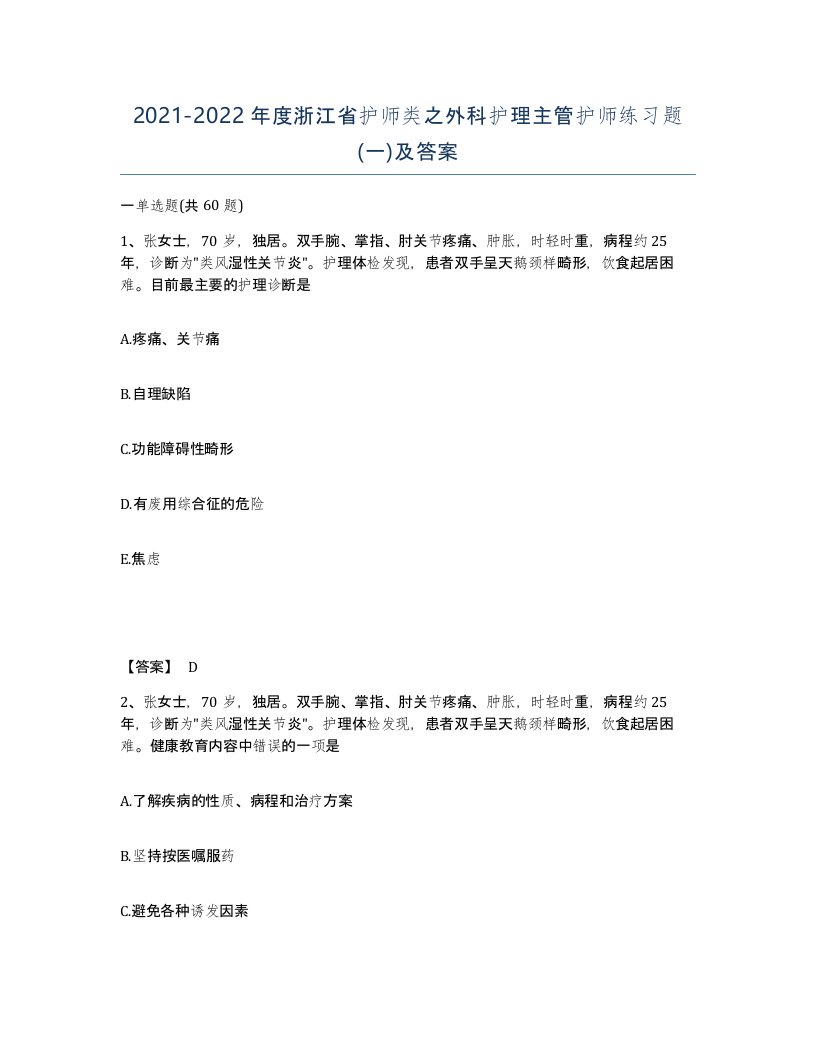 2021-2022年度浙江省护师类之外科护理主管护师练习题(一)及答案

一单选题(共60题)

1、张女士，70岁，独居。双手腕、掌指、肘关节疼痛、肿胀，时轻时重，病程约25年，诊断为"类风湿性关节炎"。护理体检发现，患者双手呈天鹅颈样畸形，饮食起居困难。目前最主要的护理诊断是

A.疼痛、关节痛

B.自理缺陷

C.功能障碍性畸形

D.有废用综合征的危险

E.焦虑

【答案】 D

2、张女士，70岁，独居。双手腕、掌指、肘关节疼痛、肿胀，时轻时重，病程约25年，诊断为"类风湿性关节炎"。护理体检发现，患者双手呈天鹅颈样畸形，饮食起居困难。健康教育内容中错误的一项是

A.了解疾病的性质、病程和治疗方案

B.坚持按医嘱服药

C.避免各种诱发因素